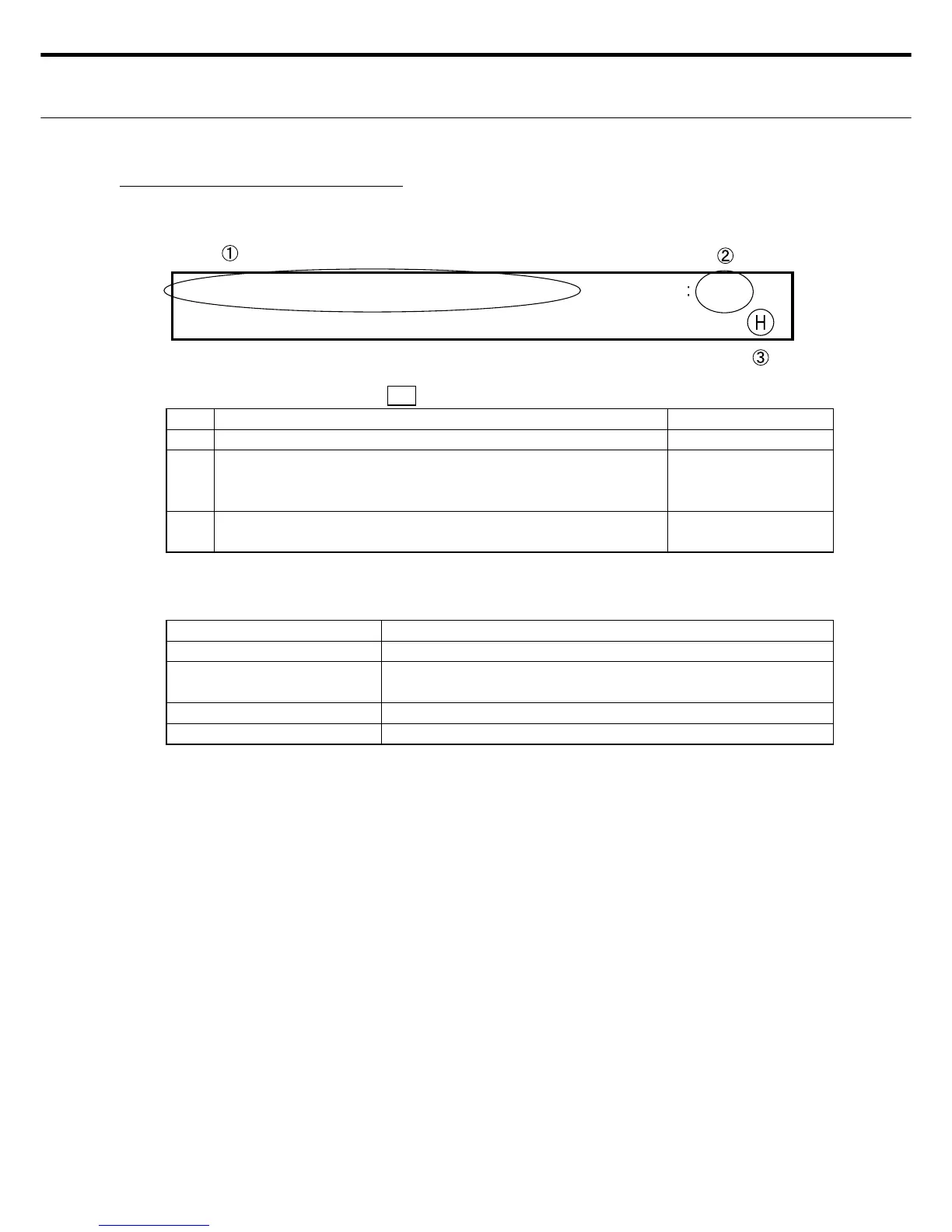 ①

②

:

H

③